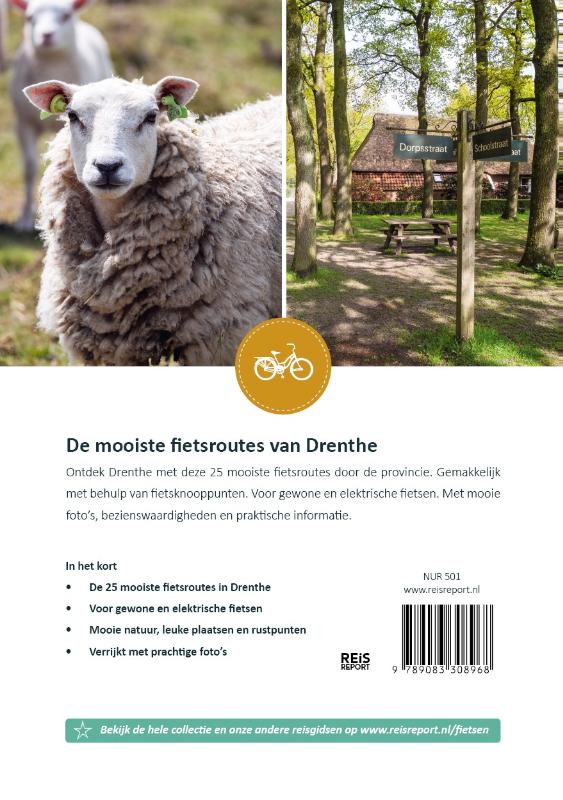 Dorpsstraat

Schoolstraat

De mooiste fietsroutes van Drenthe

Ontdek Drenthe met deze 25 mooiste fietsroutes door de provincie. Gemakkelijk met behulp van fietsknooppunten. Voor gewone en elektrische fietsen. Met mooie foto's, bezienswaardigheden en praktische informatie.

In het kort

• De 25 mooiste fietsroutes in Drenthe
• Voor gewone en elektrische fietsen
• Mooie natuur, leuke plaatsen en rustpunten
• Verrijkt met prachtige foto's

REiS REPORT

NUR 501
www.reisreport.nl

9 789083 308968

Bekijk de hele collectie en onze andere reisgidsen op www.reisreport.nl/fietsen